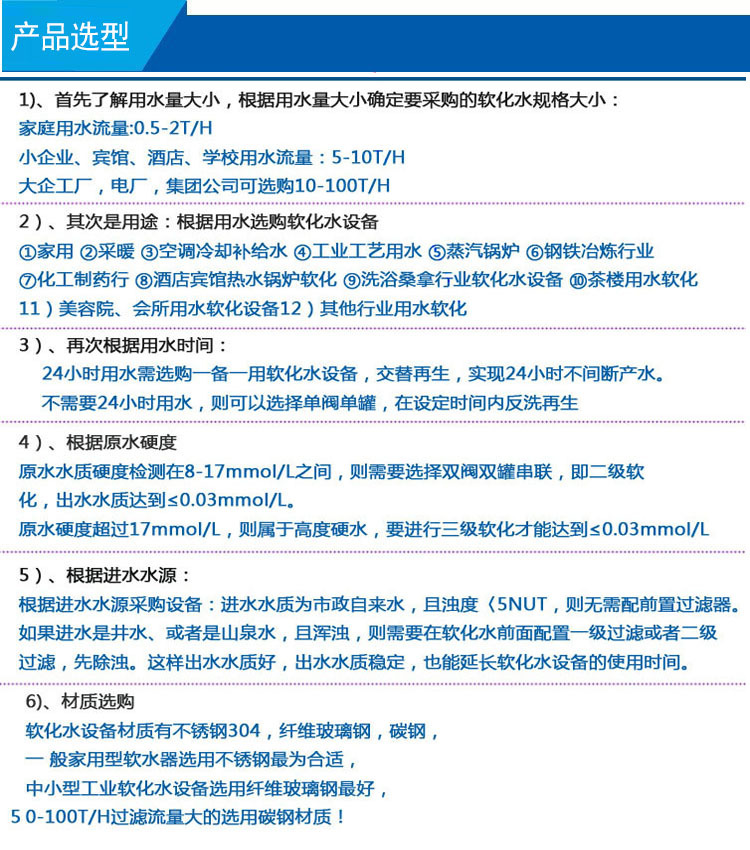 产品选型

1)、首先了解用水量大小，根据用水量大小确定要采购的软化水规格大小：
家庭用水流量:0.5-2T/H
小企业、宾馆、酒店、学校用水流量：5-10T/H
大企工厂，电厂，集团公司可选购10-100T/H

2）、其次是用途：根据用水选购软化水设备
①家用 ②采暖 ③空调冷却补给水 ④工业工艺用水 ⑤蒸汽锅炉 ⑥钢铁冶炼行业
⑦化工制药行 ⑧酒店宾馆热水锅炉软化 ⑨洗浴桑拿行业软化水设备 ⑩茶楼用水软化
11）美容院、会所用水软化设备12）其他行业用水软化

3）、再次根据用水时间：
24小时用水需选购一备一用软化水设备，交替再生，实现24小时不间断产水。
不需要24小时用水，则可以选择单阀单罐，在设定时间内反洗再生

4）、根据原水硬度
原水水质硬度检测在8-17mmol/L之间，则需要选择双阀双罐串联，即二级软化，出水水质达到≤0.03mmol/L。
原水硬度超过17mmol/L，则属于高度硬水，要进行三级软化才能达到≤0.03mmol/L

5）、根据进水水源：
根据进水水源采购设备：进水水质为市政自来水，且浊度〈5NUT，则无需配前置过滤器。如果进水是井水、或者是山泉水，且浑浊，则需要在软化水前面配置一级过滤或者二级过滤，先除浊。这样出水水质好，出水水质稳定，也能延长软化水设备的使用时间。

6)、材质选购
软化水设备材质有不锈钢304，纤维玻璃钢，碳钢，
一 般家用型软水器选用不锈钢最为合适，
中小型工业软化水设备选用纤维玻璃钢最好，
5 0-100T/H过滤流量大的选用碳钢材质！